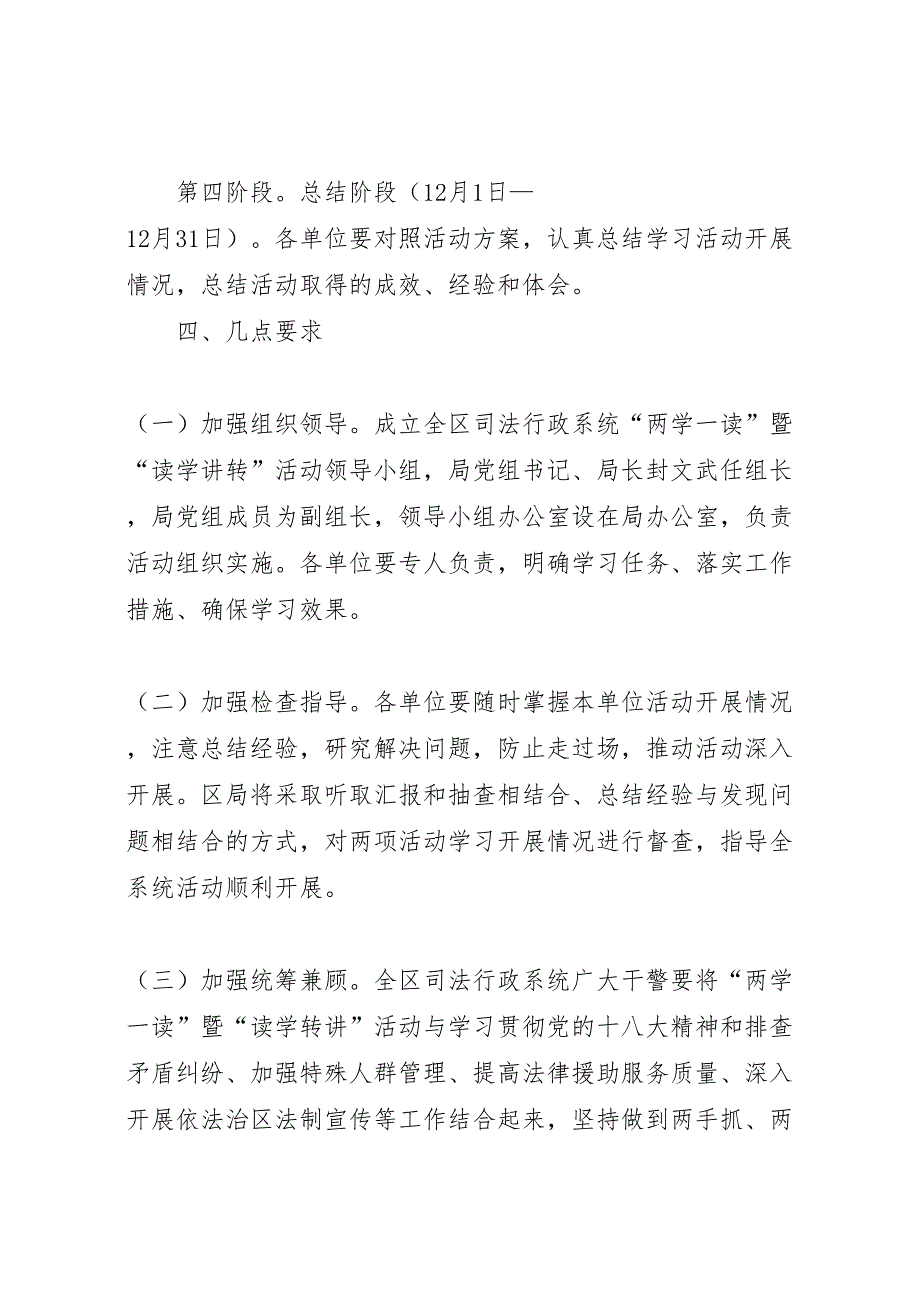 第四阶段。总结阶段（12月1日—12月31日）。各单位要对照活动方案，认真总结学习活动开展情况，总结活动取得的成效、经验和体会。

四、几点要求

（一）加强组织领导。成立全区司法行政系统“两学一读”暨“读学讲转”活动领导小组，局党组书记、局长封文武任组长，局党组成员为副组长，领导小组办公室设在局办公室，负责活动组织实施。各单位要专人负责，明确学习任务、落实工作措施、确保学习效果。

（二）加强检查指导。各单位要随时掌握本单位活动开展情况，注意总结经验，研究解决问题，防止走过场，推动活动深入开展。区局将采取听取汇报和抽查相结合、总结经验与发现问题相结合的方式，对两项活动学习开展情况进行督查，指导全系统活动顺利开展。

（三）加强统筹兼顾。全区司法行政系统广大干警要将“两学一读”暨“读学转讲”活动与学习贯彻党的十八大精神和排查矛盾纠纷、加强特殊人群管理、提高法律援助服务质量、深入开展依法治区法制宣传等工作结合起来，坚持做到两手抓、两